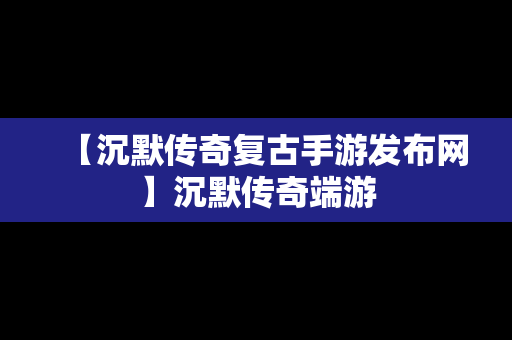 【沉默传奇复古手游发布网】沉默传奇端游